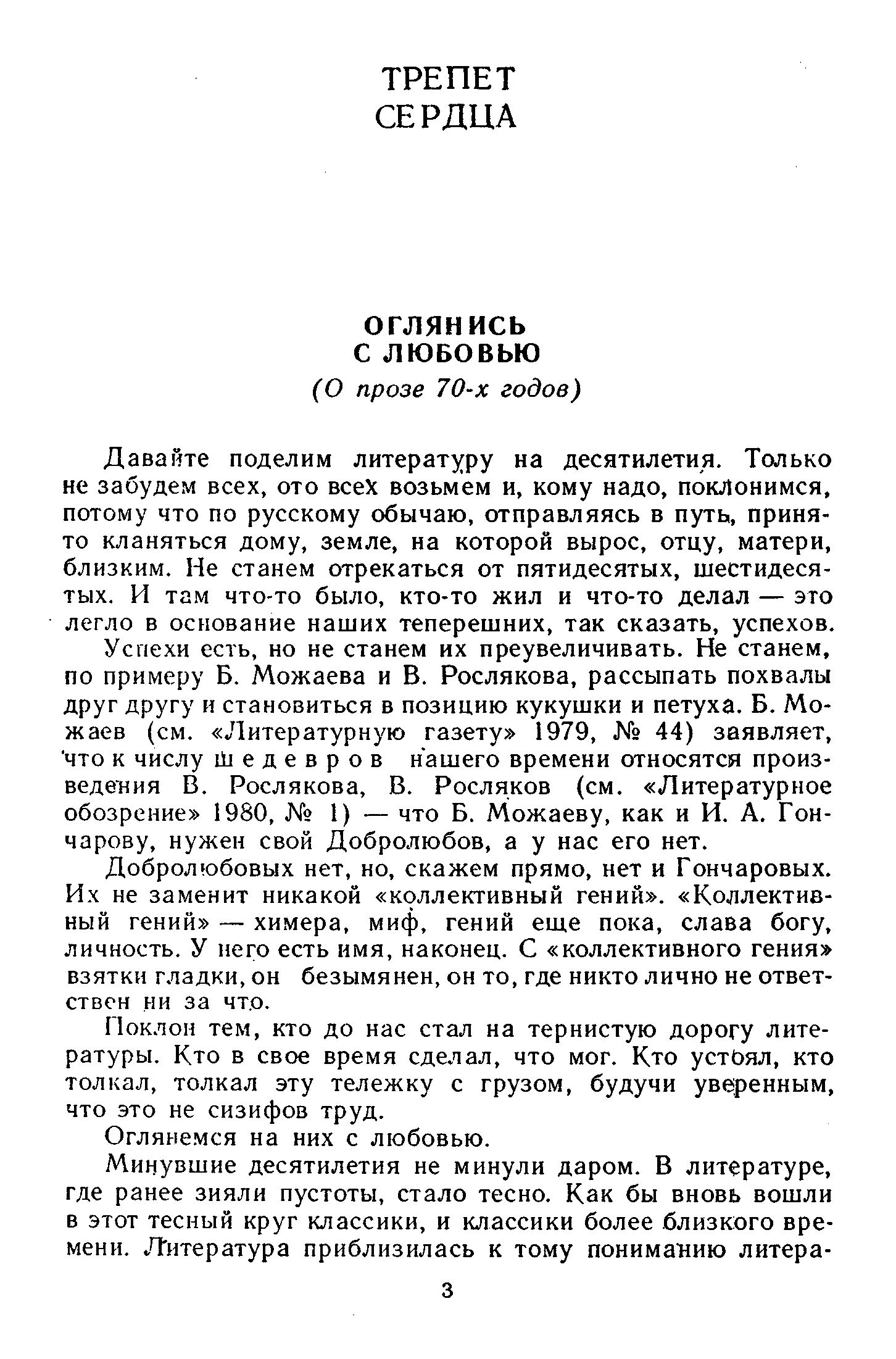 ТРЕПЕТ
СЕРДЦА

ОГЛЯНИСЬ
С ЛЮБОВЬЮ
(О прозе 70-х годов)

Давайте поделим литературу на десятилетия. Только не забудем всех, ото всех возьмем и, кому надо, поклонимся, потому что по русскому обычаю, отправляясь в путь, принято кланяться дому, земле, на которой вырос, отцу, матери, близким. Не станем отрекаться от пятидесятых, шестидесятых. И там что-то было, кто-то жил и что-то делал — это легло в основание наших теперешних, так сказать, успехов.

Успехи есть, но не станем их преувеличивать. Не станем, по примеру Б. Можаева и В. Рослякова, рассыпать похвалы друг другу и становиться в позицию кукушки и петуха. Б. Можаев (см. «Литературную газету» 1979, № 44) заявляет, что к числу шедевров нашего времени относятся произведения В. Рослякова, В. Росляков (см. «Литературное обозрение» 1980, № 1) — что Б. Можаеву, как и И. А. Гончарову, нужен свой Добролюбов, а у нас его нет.

Добролюбовых нет, но, скажем прямо, нет и Гончаровых. Их не заменит никакой «коллективный гений». «Коллективный гений» — химера, миф, гений еще пока, слава богу, личность. У него есть имя, наконец. С «коллективного гения» взятки гладки, он безымянен, он то, где никто лично не ответствен ни за что.

Поклон тем, кто до нас стал на тернистую дорогу литературы. Кто в свое время сделал, что мог. Кто устоял, кто толкал, толкал эту тележку с грузом, будучи уверенным, что это не сизифов труд.

Оглянемся на них с любовью.

Минувшие десятилетия не минули даром. В литературе, где ранее зияли пустоты, стало тесно. Как бы вновь вошли в этот тесный круг классики, и классики более близкого времени. Литература приблизилась к тому пониманию литера-

3